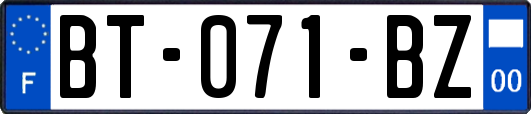 F
BT-071-BZ
00